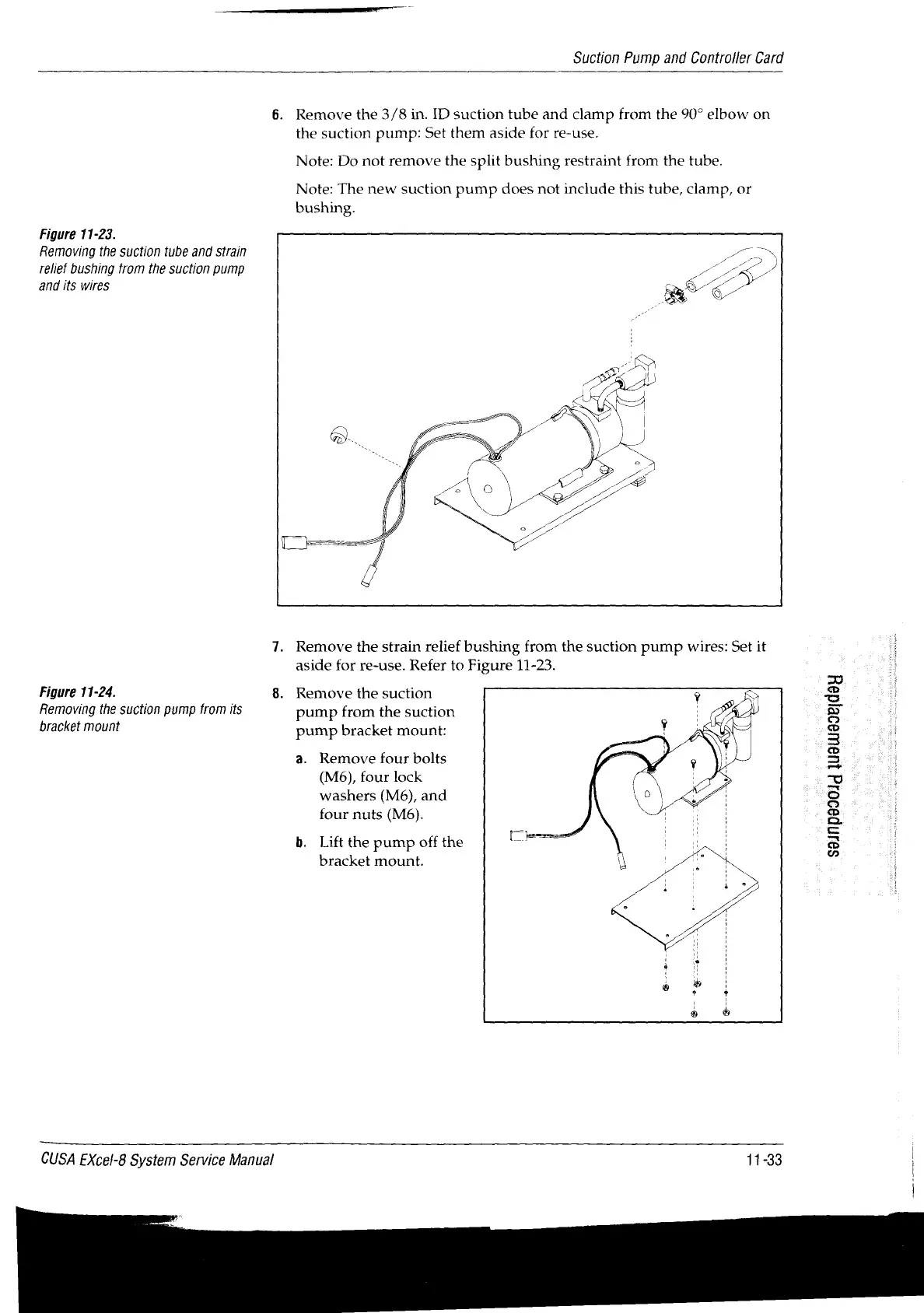 Suction Pump and Controller Card

6. Remove the 3/8 in. ID suction tube and clamp from the 90° elbow on the suction pump: Set them aside for re-use.

Note: Do not remove the split bushing restraint from the tube.

Note: The new suction pump does not include this tube, clamp, or bushing.

Figure 11-23.
Removing the suction tube and strain relief bushing from the suction pump and its wires

7. Remove the strain relief bushing from the suction pump wires: Set it aside for re-use. Refer to Figure 11-23.

Figure 11-24.
Removing the suction pump from its bracket mount

8. Remove the suction pump from the suction pump bracket mount:

a. Remove four bolts (M6), four lock washers (M6), and four nuts (M6).

b. Lift the pump off the bracket mount.

Replacement Procedures

CUSA EXcel-8 System Service Manual

11-33